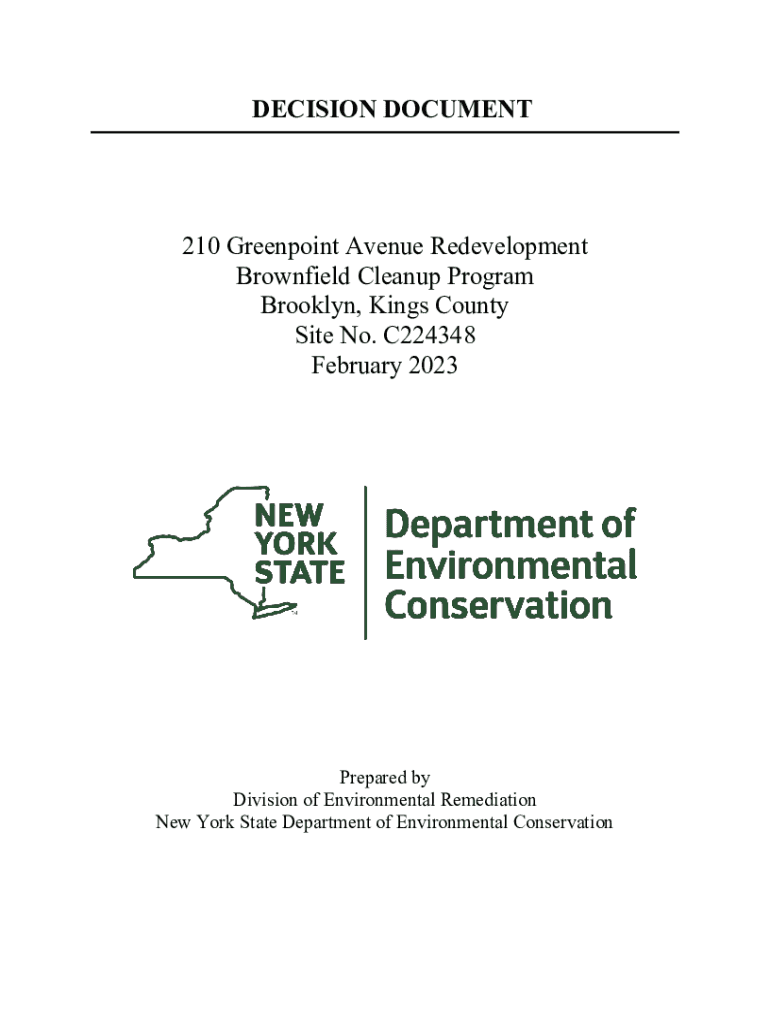 DECISION DOCUMENT

210 Greenpoint Avenue Redevelopment
Brownfield Cleanup Program
Brooklyn, Kings County
Site No. C224348
February 2023

NEW YORK STATE

Department of Environmental Conservation

Prepared by
Division of Environmental Remediation
New York State Department of Environmental Conservation